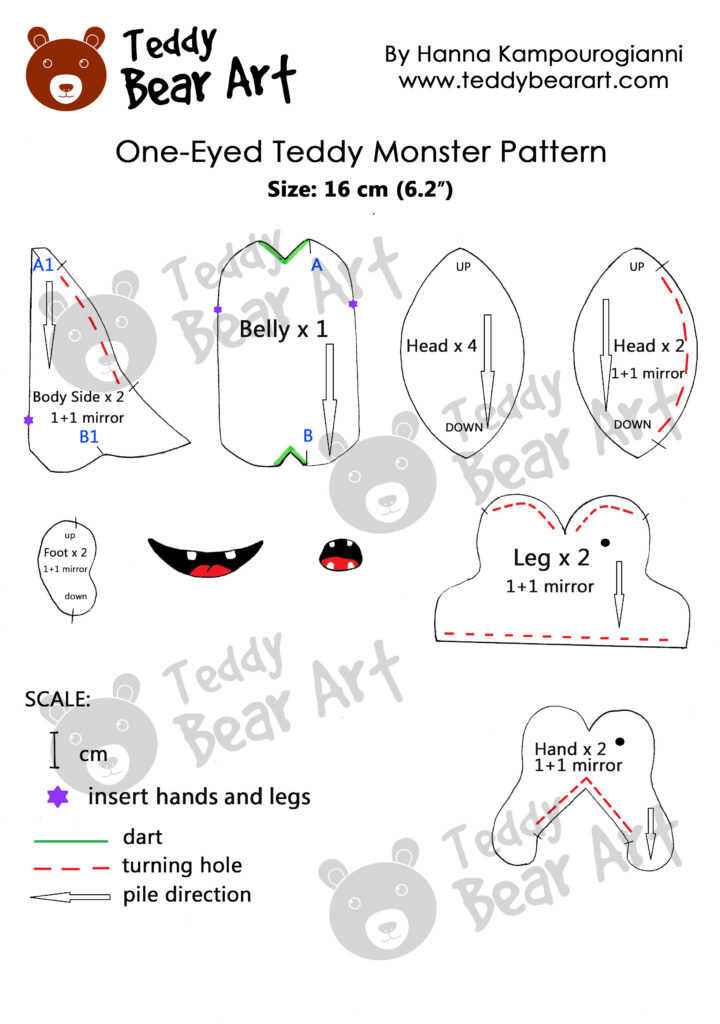 Teddy Bear Art

By Hanna Kampourogianni
www.teddybearart.com

One-Eyed Teddy Monster Pattern

Size: 16 cm (6.2")

A1
Body Side x 2
1+1 mirror
B1

A
Belly x 1
B

UP
Head x 4
DOWN

UP
Head x 2
1+1 mirror
DOWN

up
Foot x 2
1+1 mirror
down

Leg x 2
1+1 mirror

SCALE:
cm
insert hands and legs
dart
turning hole
pile direction

Hand x 2
1+1 mirror

Teddy Bear Art
Teddy Bear Art
Teddy Bear Art
Teddy Bear Art